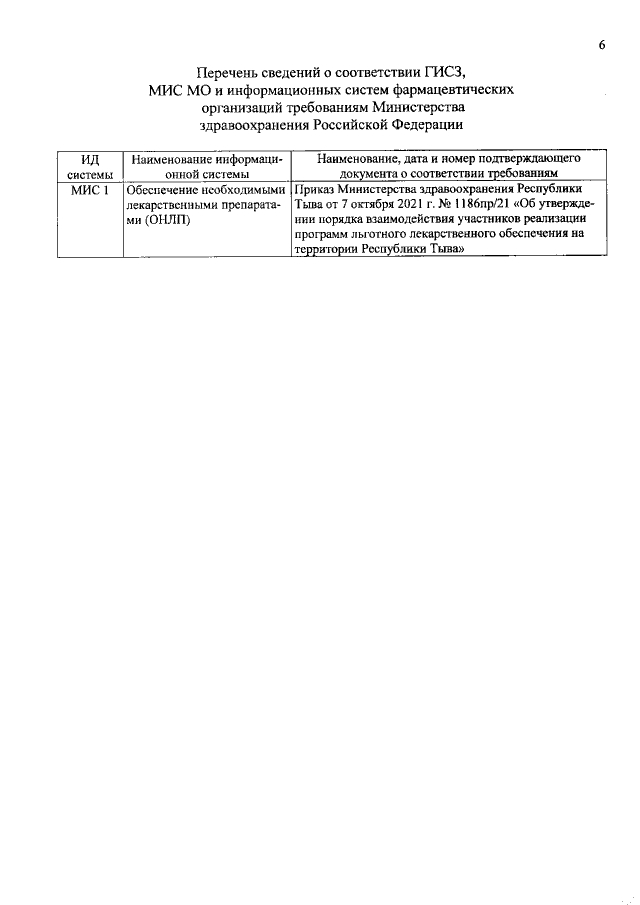 6

Перечень сведений о соответствии ГИСЗ, МИС МО и информационных систем фармацевтических организаций требованиям Министерства здравоохранения Российской Федерации

| ИД системы | Наименование информационной системы | Наименование, дата и номер подтверждающего документа о соответствии требованиям |
|---|---|---|
| МИС 1 | Обеспечение необходимыми лекарственными препаратами (ОНЛП) | Приказ Министерства здравоохранения Республики Тыва от 7 октября 2021 г. № 1186пр/21 «Об утверждении порядка взаимодействия участников реализации программ льготного лекарственного обеспечения на территории Республики Тыва» |